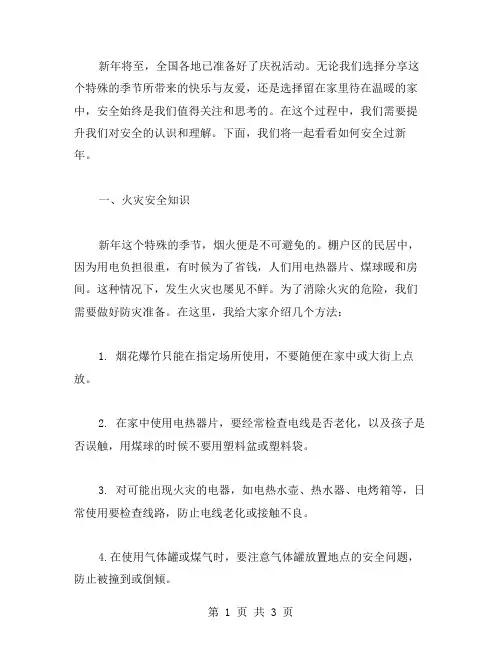 新年将至，全国各地已准备好了庆祝活动。无论我们选择分享这个特殊的季节所带来的快乐与友爱，还是选择留在家里待在温暖的家中，安全始终是我们值得关注和思考的。在这个过程中，我们需要提升我们对安全的认识和理解。下面，我们将一起看看如何安全过新年。

一、火灾安全知识

新年这个特殊的季节，烟火便是不可避免的。棚户区的民居中，因为用电负担很重，有时候为了省钱，人们用电热器片、煤球暖和房间。这种情况下，发生火灾也屡见不鲜。为了消除火灾的危险，我们需要做好防灾准备。在这里，我给大家介绍几个方法：

1. 烟花爆竹只能在指定场所使用，不要随便在家中或大街上点放。

2. 在家中使用电热器片，要经常检查电线是否老化，以及孩子是否误触，用煤球的时候不要用塑料盆或塑料袋。

3. 对可能出现火灾的电器，如电热水壶、热水器、电烤箱等，日常使用要检查线路，防止电线老化或接触不良。

4.在使用气体罐或煤气时，要注意气体罐放置地点的安全问题，防止被撞到或倒倾。

第 1 页 共 3 页